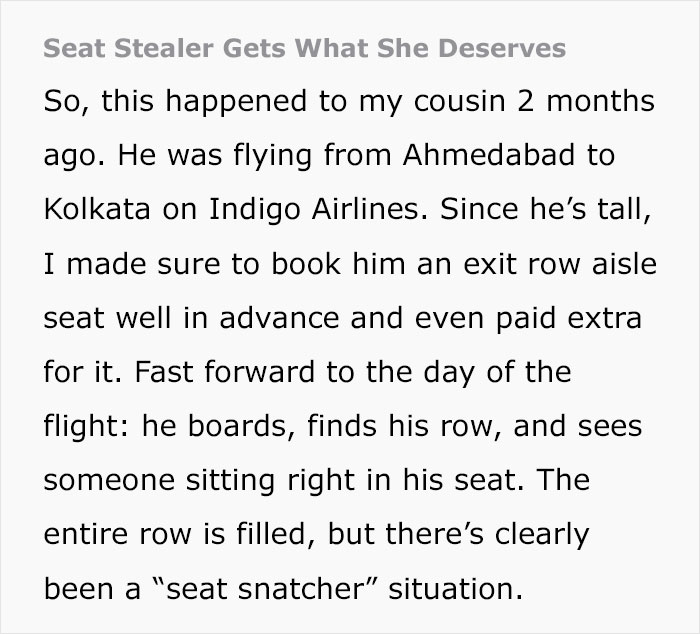 Seat Stealer Gets What She Deserves

So, this happened to my cousin 2 months ago. He was flying from Ahmedabad to Kolkata on Indigo Airlines. Since he’s tall, I made sure to book him an exit row aisle seat well in advance and even paid extra for it. Fast forward to the day of the flight: he boards, finds his row, and sees someone sitting right in his seat. The entire row is filled, but there’s clearly been a “seat snatcher” situation.